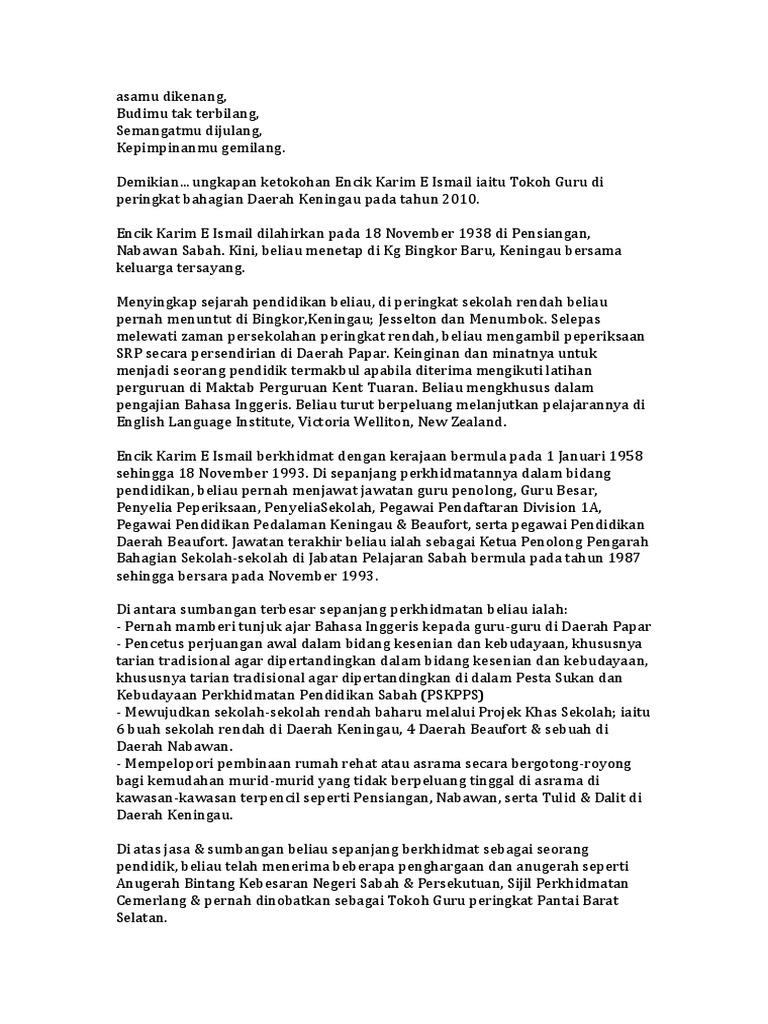 asamu dikenang,
Budimu tak terbilang,
Semangatmu dijulang,
Kepimpinanmu gemilang.

Demikian... ungkapan ketokohan Encik Karim E Ismail iaitu Tokoh Guru di peringkat bahagian Daerah Keningau pada tahun 2010.

Encik Karim E Ismail dilahirkan pada 18 November 1938 di Pensiangan, Nabawan Sabah. Kini, beliau menetap di Kg Bingkor Baru, Keningau bersama keluarga tersayang.

Menyingkap sejarah pendidikan beliau, di peringkat sekolah rendah beliau pernah menuntut di Bingkor,Keningau; Jesselton dan Menumbok. Selepas melewati zaman persekolahan peringkat rendah, beliau mengambil peperiksaan SRP secara persendirian di Daerah Papar. Keinginan dan minatnya untuk menjadi seorang pendidik termakbul apabila diterima mengikuti latihan perguruan di Maktab Perguruan Kent Tuaran. Beliau mengkhusus dalam pengajian Bahasa Inggeris. Beliau turut berpeluang melanjutkan pelajarannya di English Language Institute, Victoria Welliton, New Zealand.

Encik Karim E Ismail berkhidmat dengan kerajaan bermula pada 1 Januari 1958 sehingga 18 November 1993. Di sepanjang perkhidmatannya dalam bidang pendidikan, beliau pernah menjawat jawatan guru penolong, Guru Besar, Penyelia Peperiksaan, PenyeliaSekolah, Pegawai Pendaftaran Division 1A, Pegawai Pendidikan Pedalaman Keningau & Beaufort, serta pegawai Pendidikan Daerah Beaufort. Jawatan terakhir beliau ialah sebagai Ketua Penolong Pengarah Bahagian Sekolah-sekolah di Jabatan Pelajaran Sabah bermula pada tahun 1987 sehingga bersara pada November 1993.

Di antara sumbangan terbesar sepanjang perkhidmatan beliau ialah:
- Pernah mamberi tunjuk ajar Bahasa Inggeris kepada guru-guru di Daerah Papar
- Pencetus perjuangan awal dalam bidang kesenian dan kebudayaan, khususnya tarian tradisional agar dipertandingkan dalam bidang kesenian dan kebudayaan, khususnya tarian tradisional agar dipertandingkan di dalam Pesta Sukan dan Kebudayaan Perkhidmatan Pendidikan Sabah (PSKPPS)
- Mewujudkan sekolah-sekolah rendah baharu melalui Projek Khas Sekolah; iaitu 6 buah sekolah rendah di Daerah Keningau, 4 Daerah Beaufort & sebuah di Daerah Nabawan.
- Mempelopori pembinaan rumah rehat atau asrama secara bergotong-royong bagi kemudahan murid-murid yang tidak berpeluang tinggal di asrama di kawasan-kawasan terpencil seperti Pensiangan, Nabawan, serta Tulid & Dalit di Daerah Keningau.

Di atas jasa & sumbangan beliau sepanjang berkhidmat sebagai seorang pendidik, beliau telah menerima beberapa penghargaan dan anugerah seperti Anugerah Bintang Kebesaran Negeri Sabah & Persekutuan, Sijil Perkhidmatan Cemerlang & pernah dinobatkan sebagai Tokoh Guru peringkat Pantai Barat Selatan.